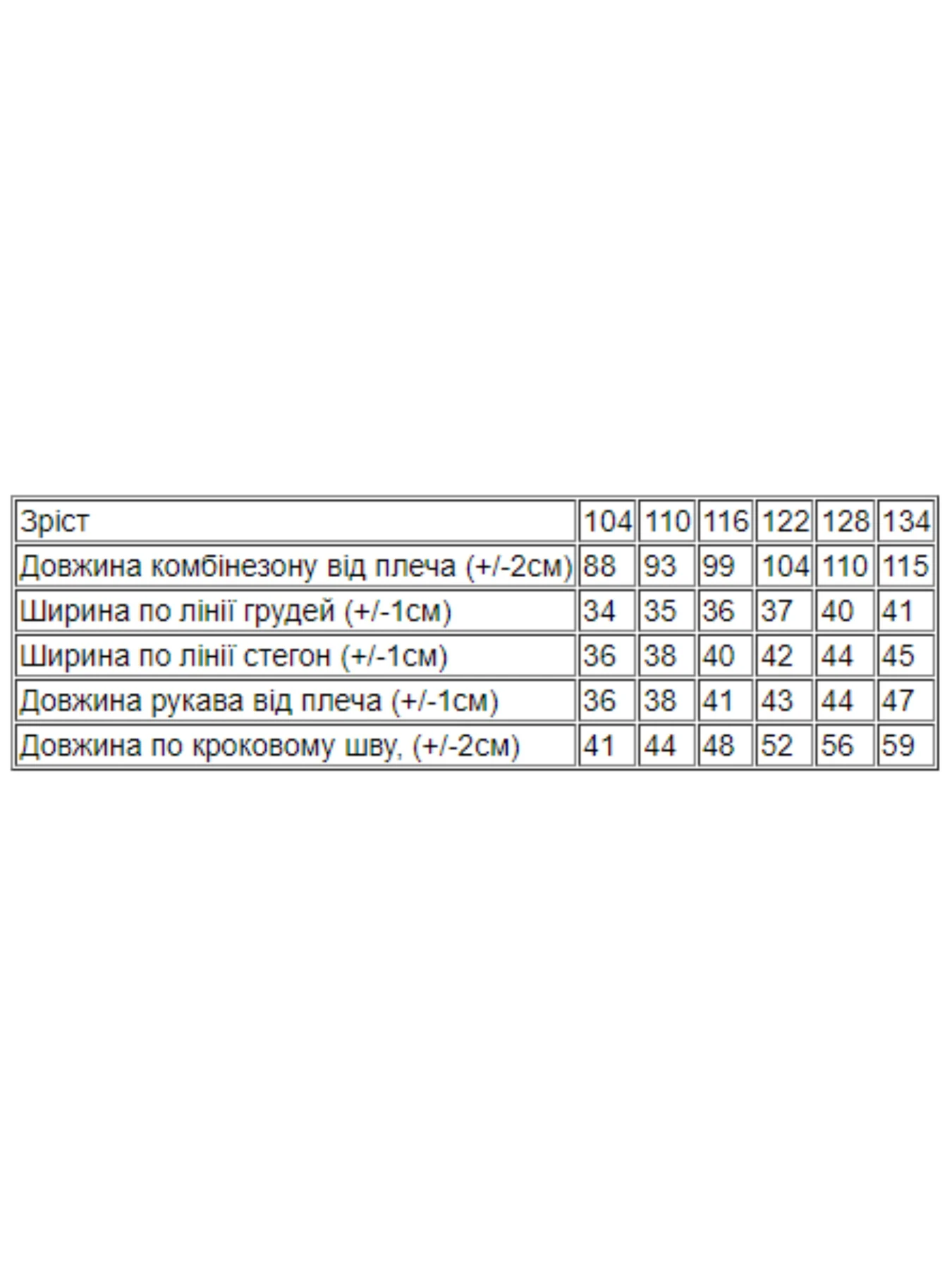 | Зріст | 104 | 110 | 116 | 122 | 128 | 134 |
|---|---|---|---|---|---|---|
| Довжина комбінезону від плеча (+/-2см) | 88 | 93 | 99 | 104 | 110 | 115 |
| Ширина по лінії грудей (+/-1см) | 34 | 35 | 36 | 37 | 40 | 41 |
| Ширина по лінії стегон (+/-1см) | 36 | 38 | 40 | 42 | 44 | 45 |
| Довжина рукава від плеча (+/-1см) | 36 | 38 | 41 | 43 | 44 | 47 |
| Довжина по кроковому шву, (+/-2см) | 41 | 44 | 48 | 52 | 56 | 59 |